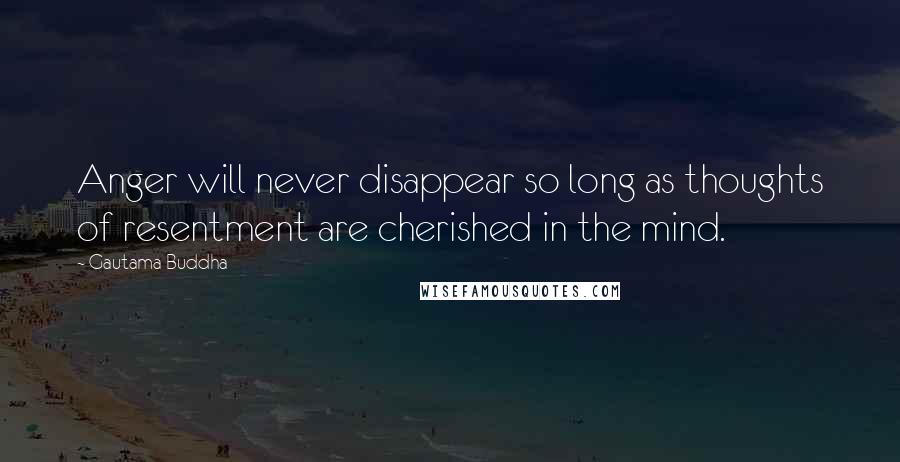 Anger will never disappear so long as thoughts of resentment are cherished in the mind.

- Gautama Buddha

WISEFAMOUSQUOTES.COM